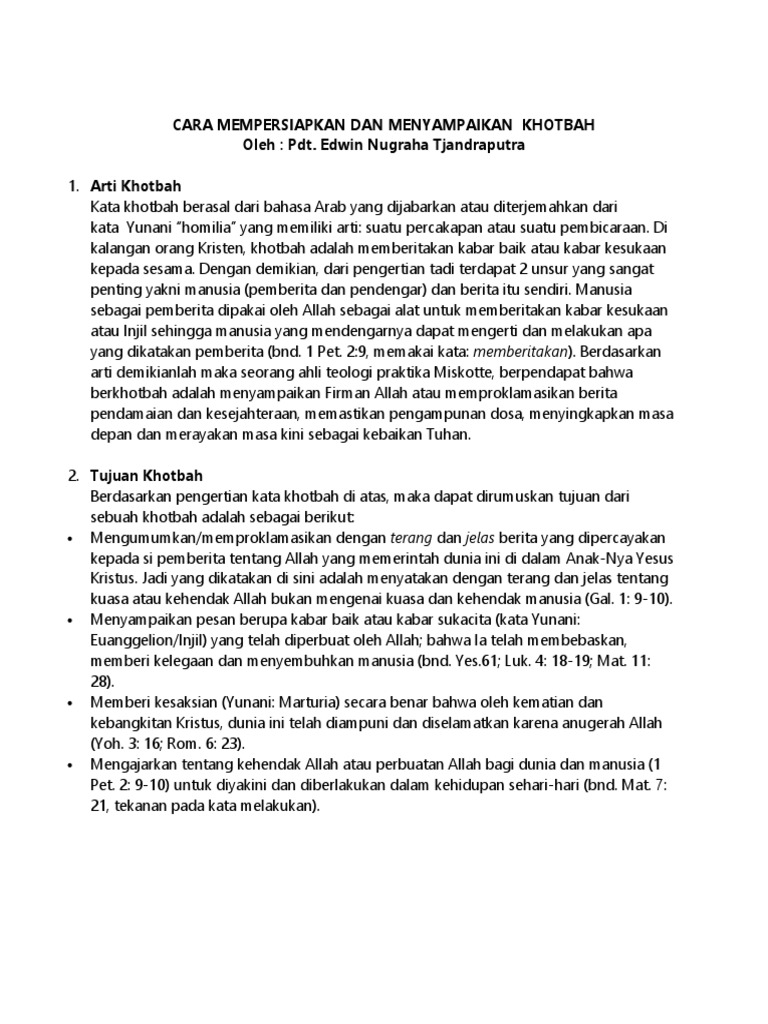 CARA MEMPERSIAPKAN DAN MENYAMPAIKAN KHOTBAH
Oleh : Pdt. Edwin Nugraha Tjandraputra

1. Arti Khotbah
Kata khotbah berasal dari bahasa Arab yang dijabarkan atau diterjemahkan dari kata Yunani "homilia" yang memiliki arti: suatu percakapan atau suatu pembicaraan. Di kalangan orang Kristen, khotbah adalah memberitakan kabar baik atau kabar kesukaan kepada sesama. Dengan demikian, dari pengertian tadi terdapat 2 unsur yang sangat penting yakni manusia (pemberita dan pendengar) dan berita itu sendiri. Manusia sebagai pemberita dipakai oleh Allah sebagai alat untuk memberitakan kabar kesukaan atau Injil sehingga manusia yang mendengarnya dapat mengerti dan melakukan apa yang dikatakan pemberita (bnd. 1 Pet. 2:9, memakai kata: memberitakan). Berdasarkan arti demikianlah maka seorang ahli teologi praktika Miskotte, berpendapat bahwa berkhotbah adalah menyampaikan Firman Allah atau memproklamasikan berita pendamaian dan kesejahteraan, memastikan pengampunan dosa, menyingkapkan masa depan dan merayakan masa kini sebagai kebaikan Tuhan.

2. Tujuan Khotbah
Berdasarkan pengertian kata khotbah di atas, maka dapat dirumuskan tujuan dari sebuah khotbah adalah sebagai berikut:
• Mengumumkan/memproklamasikan dengan terang dan jelas berita yang dipercayakan kepada si pemberita tentang Allah yang memerintah dunia ini di dalam Anak-Nya Yesus Kristus. Jadi yang dikatakan di sini adalah menyatakan dengan terang dan jelas tentang kuasa atau kehendak Allah bukan mengenai kuasa dan kehendak manusia (Gal. 1: 9-10).
• Menyampaikan pesan berupa kabar baik atau kabar sukacita (kata Yunani: Euanggelion/Injil) yang telah diperbuat oleh Allah; bahwa Ia telah membebaskan, memberi kelegaan dan menyembuhkan manusia (bnd. Yes.61; Luk. 4: 18-19; Mat. 11: 28).
• Memberi kesaksian (Yunani: Marturia) secara benar bahwa oleh kematian dan kebangkitan Kristus, dunia ini telah diampuni dan diselamatkan karena anugerah Allah (Yoh. 3: 16; Rom. 6: 23).
• Mengajarkan tentang kehendak Allah atau perbuatan Allah bagi dunia dan manusia (1 Pet. 2: 9-10) untuk diyakini dan diberlakukan dalam kehidupan sehari-hari (bnd. Mat. 7: 21, tekanan pada kata melakukan).